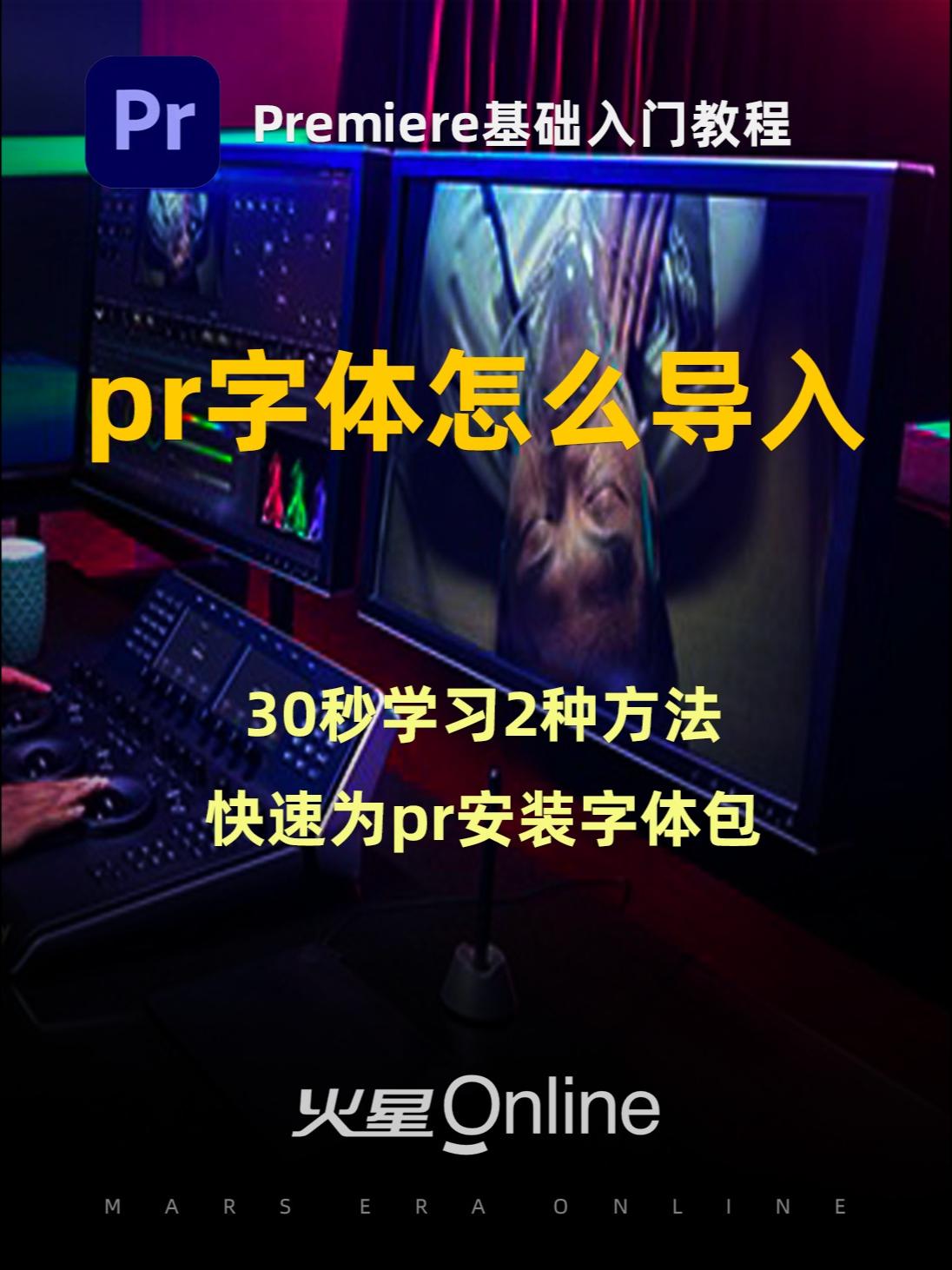 Pr

Premiere基础入门教程

pr字体怎么导入

30秒学习2种方法
快速为pr安装字体包

火星Online

MARS ERA ONLINE